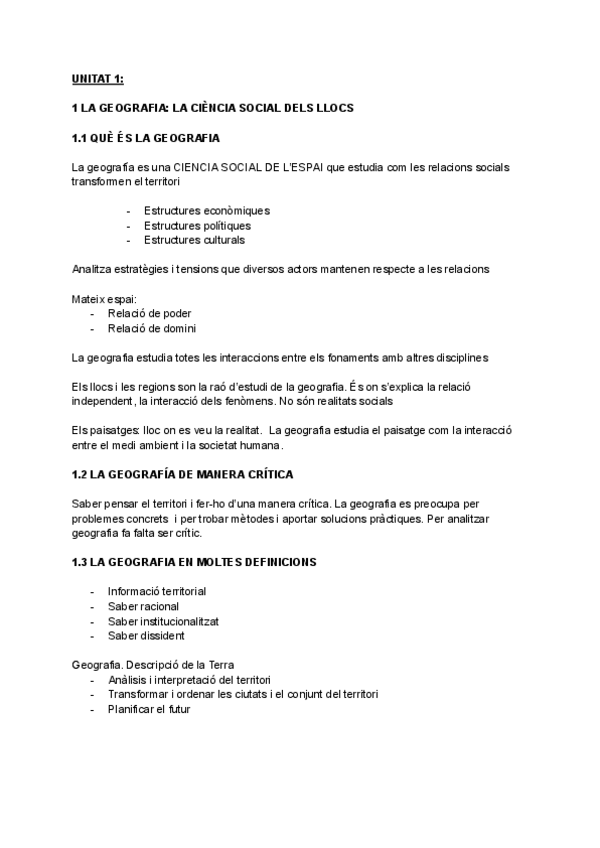 UNITAT 1:

1 LA GEOGRAFIA: LA CIÈNCIA SOCIAL DELS LLOCS

1.1 QUÈ ÉS LA GEOGRAFIA

La geografia es una CIENCIA SOCIAL DE L'ESPAI que estudia com les relacions socials transformen el territori

- Estructures econòmiques
- Estructures polítiques
- Estructures culturals

Analitza estratègies i tensions que diversos actors mantenen respecte a les relacions

Mateix espai:
- Relació de poder
- Relació de domini

La geografia estudia totes les interaccions entre els fonaments amb altres disciplines

Els llocs i les regions son la raó d'estudi de la geografia. És on s'explica la relació independent, la interacció dels fenòmens. No són realitats socials

Els paisatges: lloc on es veu la realitat. La geografia estudia el paisatge com la interacció entre el medi ambient i la societat humana.

1.2 LA GEOGRAFÍA DE MANERA CRÍTICA

Saber pensar el territori i fer-ho d'una manera crítica. La geografia es preocupa per problemes concrets i per trobar mètodes i aportar solucions pràctiques. Per analitzar geografia fa falta ser crític.

1.3 LA GEOGRAFIA EN MOLTES DEFINICIONS

- Informació territorial
- Saber racional
- Saber institucionalitzat
- Saber dissident

Geografia. Descripció de la Terra
- Anàlisis i interpretació del territori
- Transformar i ordenar les ciutats i el conjunt del territori
- Planificar el futur